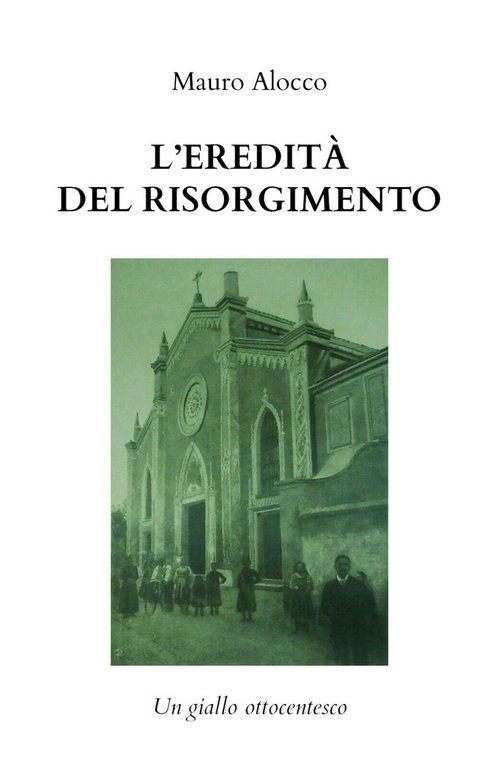 Mauro Alocco

L'EREDITÀ DEL RISORGIMENTO

Un giallo ottocentesco